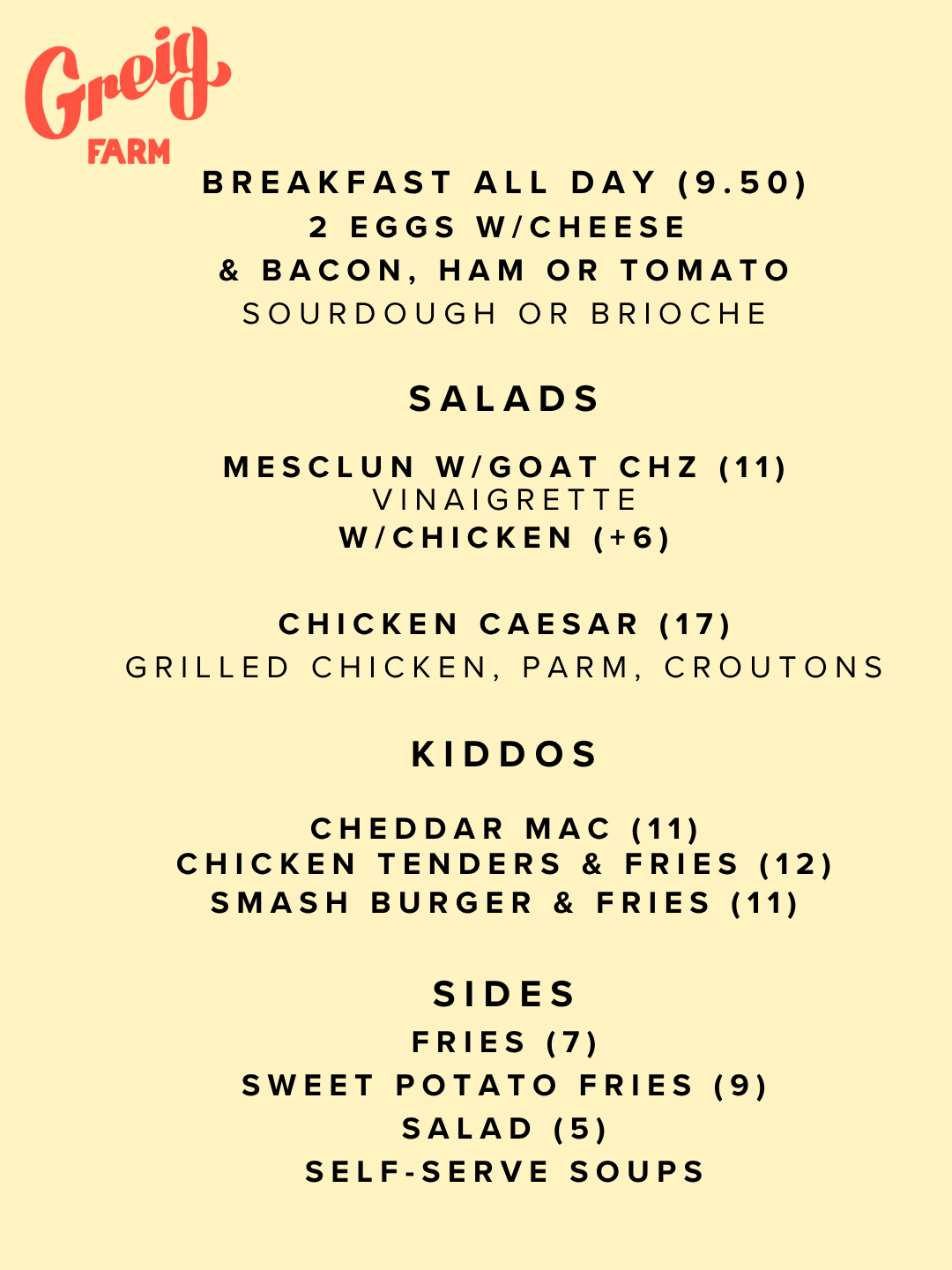 Greig
FARM

BREAKFAST ALL DAY (9.50)
2 EGGS W/CHEESE
& BACON, HAM OR TOMATO
SOURDOUGH OR BRIOCHE

SALADS

MESCLUN W/GOAT CHZ (11)
VINAIGRETTE
W/CHICKEN (+6)

CHICKEN CAESAR (17)
GRILLED CHICKEN, PARM, CROUTONS

KIDDOS

CHEDDAR MAC (11)
CHICKEN TENDERS & FRIES (12)
SMASH BURGER & FRIES (11)

SIDES
FRIES (7)
SWEET POTATO FRIES (9)
SALAD (5)
SELF-SERVE SOUPS